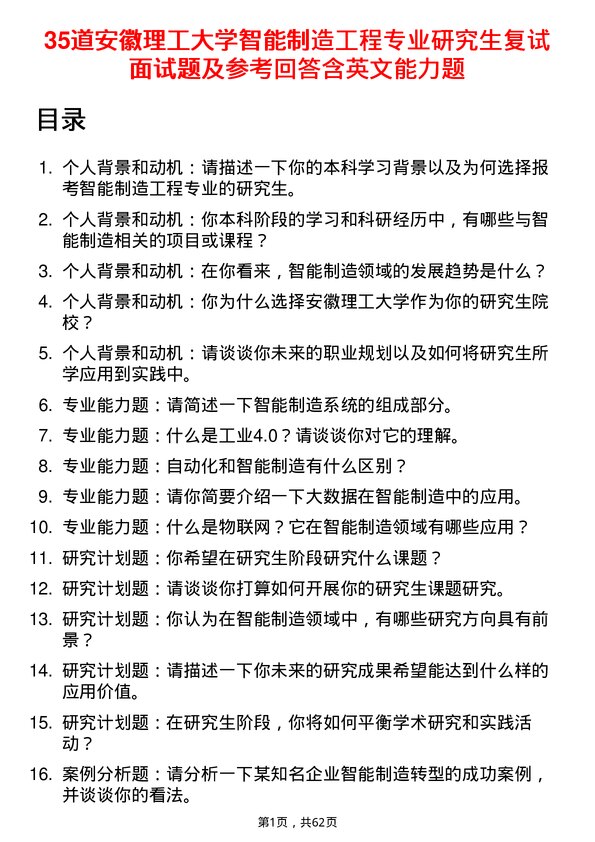 35道安徽理工大学智能制造工程专业研究生复试面试题及参考回答含英文能力题

目录

1. 个人背景和动机：请描述一下你的本科学习背景以及为何选择报考智能制造工程专业的研究生。
2. 个人背景和动机：你本科阶段的学习和科研经历中，有哪些与智能制造相关的项目或课程？
3. 个人背景和动机：在你看来，智能制造领域的发展趋势是什么？
4. 个人背景和动机：你为什么选择安徽理工大学作为你的研究生院校？
5. 个人背景和动机：请谈谈你未来的职业规划以及如何将研究生所学应用到实践中。
6. 专业能力题：请简述一下智能制造系统的组成部分。
7. 专业能力题：什么是工业4.0？请谈谈你对它的理解。
8. 专业能力题：自动化和智能制造有什么区别？
9. 专业能力题：请你简要介绍一下大数据在智能制造中的应用。
10. 专业能力题：什么是物联网？它在智能制造领域有哪些应用？
11. 研究计划题：你希望在研究生阶段研究什么课题？
12. 研究计划题：请谈谈你打算如何开展你的研究生课题研究。
13. 研究计划题：你认为在智能制造领域中，有哪些研究方向具有前景？
14. 研究计划题：请描述一下你未来的研究成果希望能达到什么样的应用价值。
15. 研究计划题：在研究生阶段，你将如何平衡学术研究和实践活动？
16. 案例分析题：请分析一下某知名企业智能制造转型的成功案例，并谈谈你的看法。

第1页，共62页